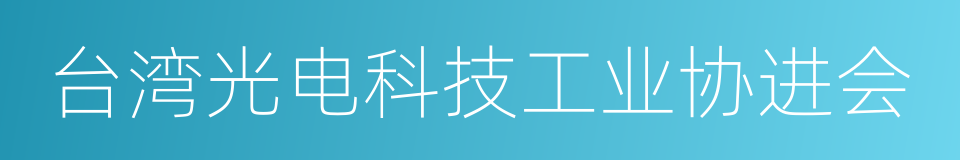 台湾光电科技工业协进会